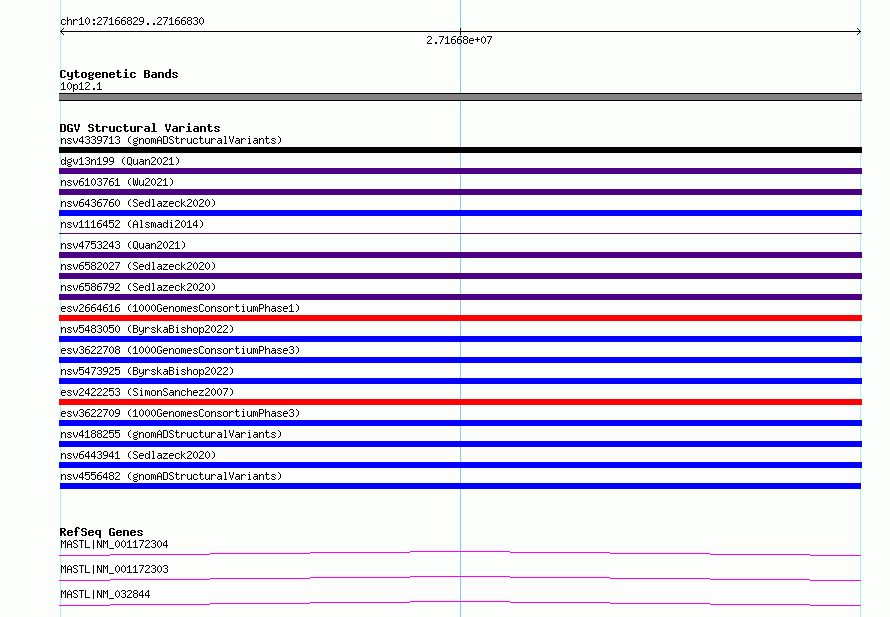 chr10:27166829..27166830

2.71668e+07

Cytogenetic Bands
10p12.1

DGV Structural Variants
nsv4339713 (gnomADStructuralVariants)
dgv13n199 (Quan2021)
nsv6103761 (Wu2021)
nsv6436760 (Sedlazeck2020)
nsv1116452 (Alsmadi2014)
nsv4753243 (Quan2021)
nsv6582027 (Sedlazeck2020)
nsv6586792 (Sedlazeck2020)
esv2664616 (1000GenomesConsortiumPhase1)
nsv5483050 (ByrskaBishop2022)
esv3622708 (1000GenomesConsortiumPhase3)
nsv5473925 (ByrskaBishop2022)
esv2422253 (SimonSanchez2007)
esv3622709 (1000GenomesConsortiumPhase3)
nsv4188255 (gnomADStructuralVariants)
nsv6443941 (Sedlazeck2020)
nsv4556482 (gnomADStructuralVariants)

RefSeq Genes
MASTL|NM_001172304
MASTL|NM_001172303
MASTL|NM_032844